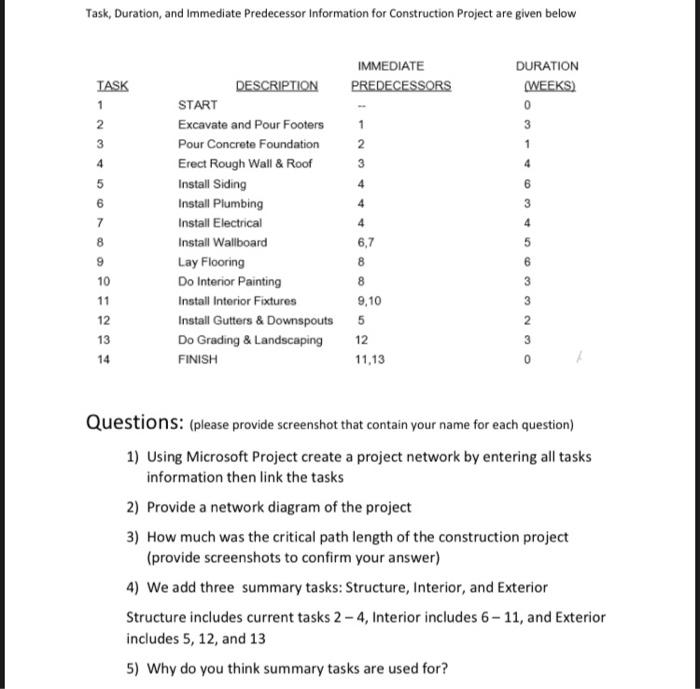 Task, Duration, and Immediate Predecessor Information for Construction Project are given below

| TASK | DESCRIPTION | IMMEDIATE PREDECESSORS | DURATION (WEEKS) |
|---|---|---|---|
| 1 | START | -- | 0 |
| 2 | Excavate and Pour Footers | 1 | 3 |
| 3 | Pour Concrete Foundation | 2 | 1 |
| 4 | Erect Rough Wall & Roof | 3 | 4 |
| 5 | Install Siding | 4 | 6 |
| 6 | Install Plumbing | 4 | 3 |
| 7 | Install Electrical | 4 | 4 |
| 8 | Install Wallboard | 6,7 | 5 |
| 9 | Lay Flooring | 8 | 6 |
| 10 | Do Interior Painting | 8 | 3 |
| 11 | Install Interior Fixtures | 9,10 | 3 |
| 12 | Install Gutters & Downspouts | 5 | 2 |
| 13 | Do Grading & Landscaping | 12 | 3 |
| 14 | FINISH | 11,13 | 0 |

Questions: (please provide screenshot that contain your name for each question)

1) Using Microsoft Project create a project network by entering all tasks information then link the tasks

2) Provide a network diagram of the project

3) How much was the critical path length of the construction project (provide screenshots to confirm your answer)

4) We add three summary tasks: Structure, Interior, and Exterior

Structure includes current tasks 2 – 4, Interior includes 6 – 11, and Exterior includes 5, 12, and 13

5) Why do you think summary tasks are used for?